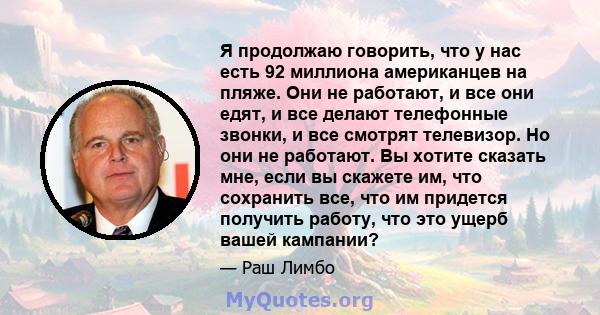 Я продолжаю говорить, что у нас есть 92 миллиона американцев на пляже. Они не работают, и все они едят, и все делают телефонные звонки, и все смотрят телевизор. Но они не работают. Вы хотите сказать мне, если вы скажете им, что сохранить все, что им придется получить работу, что это ущерб вашей кампании?

— Раш Лимбо

MyQuotes.org